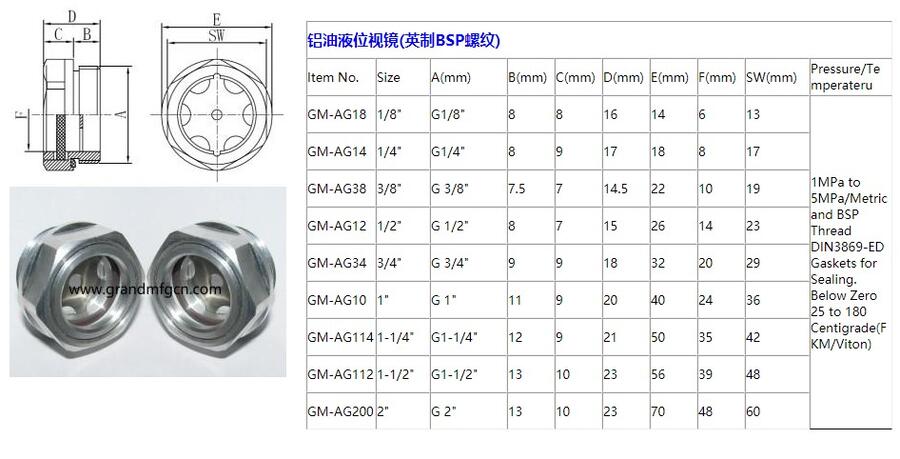 D
C B
F
A
E
SW

www.grandmfgcn.com

铝油液位视镜(英制BSP螺纹)

| Item No. | Size | A(mm) | B(mm) | C(mm) | D(mm) | E(mm) | F(mm) | SW(mm) | Pressure/Temperateru |
|---|---|---|---|---|---|---|---|---|---|
| GM-AG18 | 1/8" | G1/8" | 8 | 8 | 16 | 14 | 6 | 13 | 1MPa to 5MPa/Metric and BSP Thread DIN3869-ED Gaskets for Sealing. Below Zero 25 to 180 Centigrade(FKM/Viton) |
| GM-AG14 | 1/4" | G1/4" | 8 | 9 | 17 | 18 | 8 | 17 | |
| GM-AG38 | 3/8" | G 3/8" | 7.5 | 7 | 14.5 | 22 | 10 | 19 | |
| GM-AG12 | 1/2" | G 1/2" | 8 | 7 | 15 | 26 | 14 | 23 | |
| GM-AG34 | 3/4" | G 3/4" | 9 | 9 | 18 | 32 | 20 | 29 | |
| GM-AG10 | 1" | G 1" | 11 | 9 | 20 | 40 | 24 | 36 | |
| GM-AG114 | 1-1/4" | G1-1/4" | 12 | 9 | 21 | 50 | 35 | 42 | |
| GM-AG112 | 1-1/2" | G1-1/2" | 13 | 10 | 23 | 56 | 39 | 48 | |
| GM-AG200 | 2" | G 2" | 13 | 10 | 23 | 70 | 48 | 60 | |